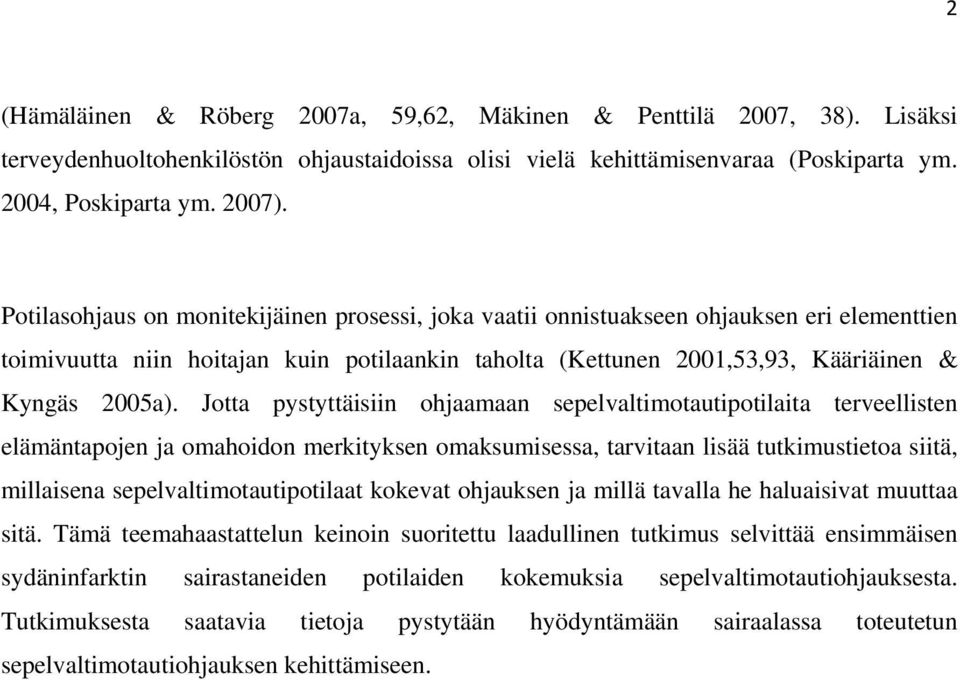 2

(Hämäläinen & Röberg 2007a, 59,62, Mäkinen & Penttilä 2007, 38). Lisäksi terveydenhuoltohenkilöstön ohjaustaidoissa olisi vielä kehittämisenvaraa (Poskiparta ym. 2004, Poskiparta ym. 2007).

Potilasohjaus on monitekijäinen prosessi, joka vaatii onnistuakseen ohjauksen eri elementtien toimivuutta niin hoitajan kuin potilaankin taholta (Kettunen 2001,53,93, Kääriäinen & Kyngäs 2005a). Jotta pystyttäisiin ohjaamaan sepelvaltimotautipotilaita terveellisten elämäntapojen ja omahoidon merkityksen omaksumisessa, tarvitaan lisää tutkimustietoa siitä, millaisena sepelvaltimotautipotilaat kokevat ohjauksen ja millä tavalla he haluaisivat muuttaa sitä. Tämä teemahaastattelun keinoin suoritettu laadullinen tutkimus selvittää ensimmäisen sydäninfarktin sairastaneiden potilaiden kokemuksia sepelvaltimotautiohjauksesta. Tutkimuksesta saatavia tietoja pystytään hyödyntämään sairaalassa toteutetun sepelvaltimotautiohjauksen kehittämiseen.